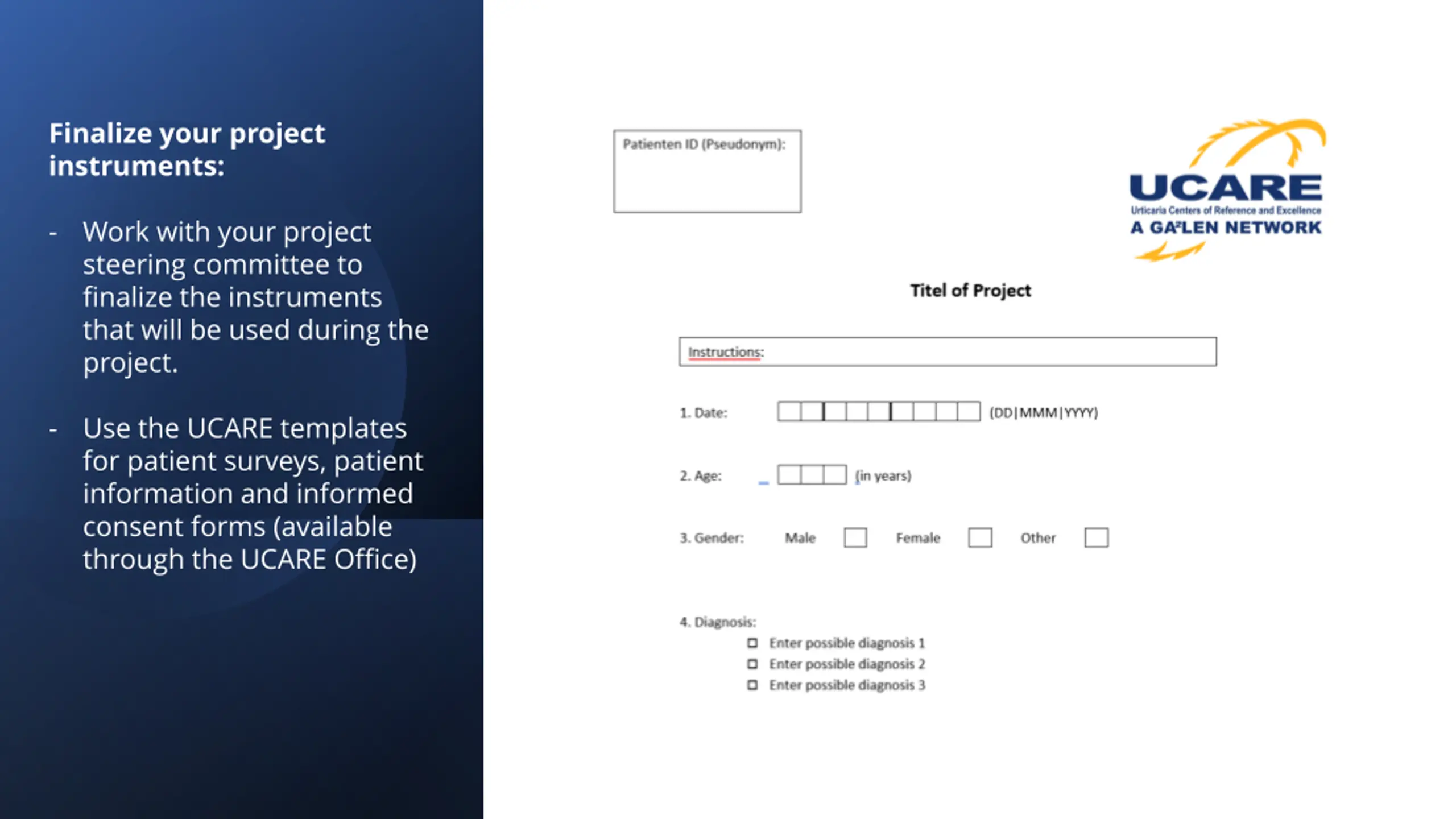 Finalize your project instruments:

- Work with your project steering committee to finalize the instruments that will be used during the project.

- Use the UCARE templates for patient surveys, patient information and informed consent forms (available through the UCARE Office)

Patienten ID (Pseudonym):

UCARE
Urticaria Centers of Reference and Excellence
A GA²LEN NETWORK

Titel of Project

Instructions:

1. Date: (DD|MMM|YYYY)

2. Age: (in years)

3. Gender: Male Female Other

4. Diagnosis:
Enter possible diagnosis 1
Enter possible diagnosis 2
Enter possible diagnosis 3